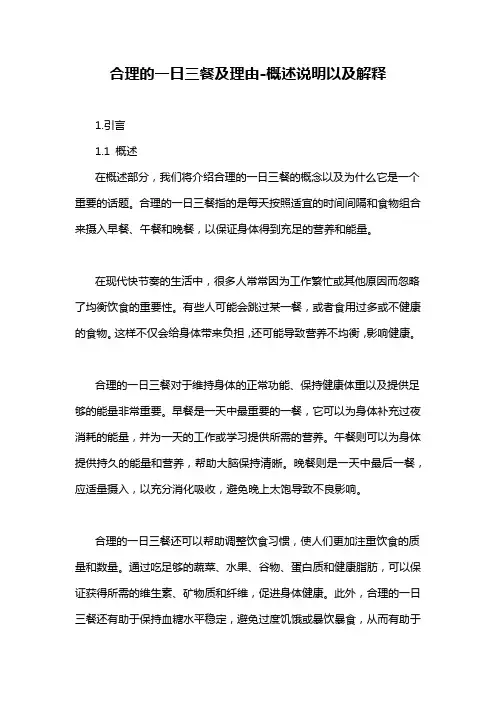 合理的一日三餐及理由-概述说明以及解释

1.引言

1.1 概述

在概述部分，我们将介绍合理的一日三餐的概念以及为什么它是一个重要的话题。合理的一日三餐指的是每天按照适宜的时间间隔和食物组合来摄入早餐、午餐和晚餐，以保证身体得到充足的营养和能量。

在现代快节奏的生活中，很多人常常因为工作繁忙或其他原因而忽略了均衡饮食的重要性。有些人可能会跳过某一餐，或者食用过多或不健康的食物。这样不仅会给身体带来负担，还可能导致营养不均衡，影响健康。

合理的一日三餐对于维持身体的正常功能、保持健康体重以及提供足够的能量非常重要。早餐是一天中最重要的一餐，它可以为身体补充过夜消耗的能量，并为一天的工作或学习提供所需的营养。午餐则可以为身体提供持久的能量和营养，帮助大脑保持清晰。晚餐则是一天中最后一餐，应适量摄入，以充分消化吸收，避免晚上太饱导致不良影响。

合理的一日三餐还可以帮助调整饮食习惯，使人们更加注重饮食的质量和数量。通过吃足够的蔬菜、水果、谷物、蛋白质和健康脂肪，可以保证获得所需的维生素、矿物质和纤维，促进身体健康。此外，合理的一日三餐还有助于保持血糖水平稳定，避免过度饥饿或暴饮暴食，从而有助于